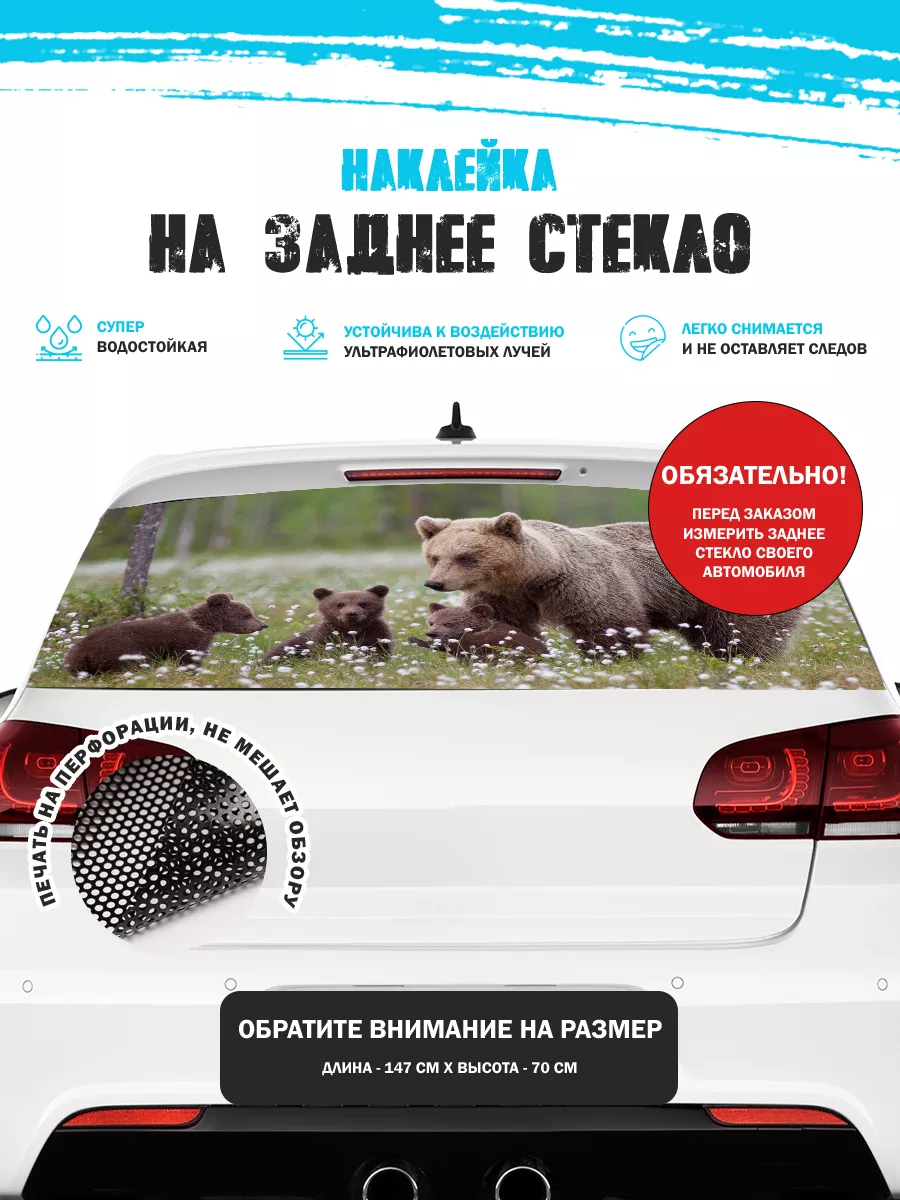 НАКЛЕЙКА
НА ЗАДНЕЕ СТЕКЛО

СУПЕР
ВОДОСТОЙКАЯ

УСТОЙЧИВА К ВОЗДЕЙСТВИЮ
УЛЬТРАФИОЛЕТОВЫХ ЛУЧЕЙ

ЛЕГКО СНИМАЕТСЯ
И НЕ ОСТАВЛЯЕТ СЛЕДОВ

ОБЯЗАТЕЛЬНО!
ПЕРЕД ЗАКАЗОМ ИЗМЕРИТЬ ЗАДНЕЕ СТЕКЛО СВОЕГО АВТОМОБИЛЯ

ПЕЧАТЬ НА ПЕРФОРАЦИИ, НЕ МЕШАЕТ ОБЗОРУ

ОБРАТИТЕ ВНИМАНИЕ НА РАЗМЕР
ДЛИНА - 147 СМ Х ВЫСОТА - 70 СМ